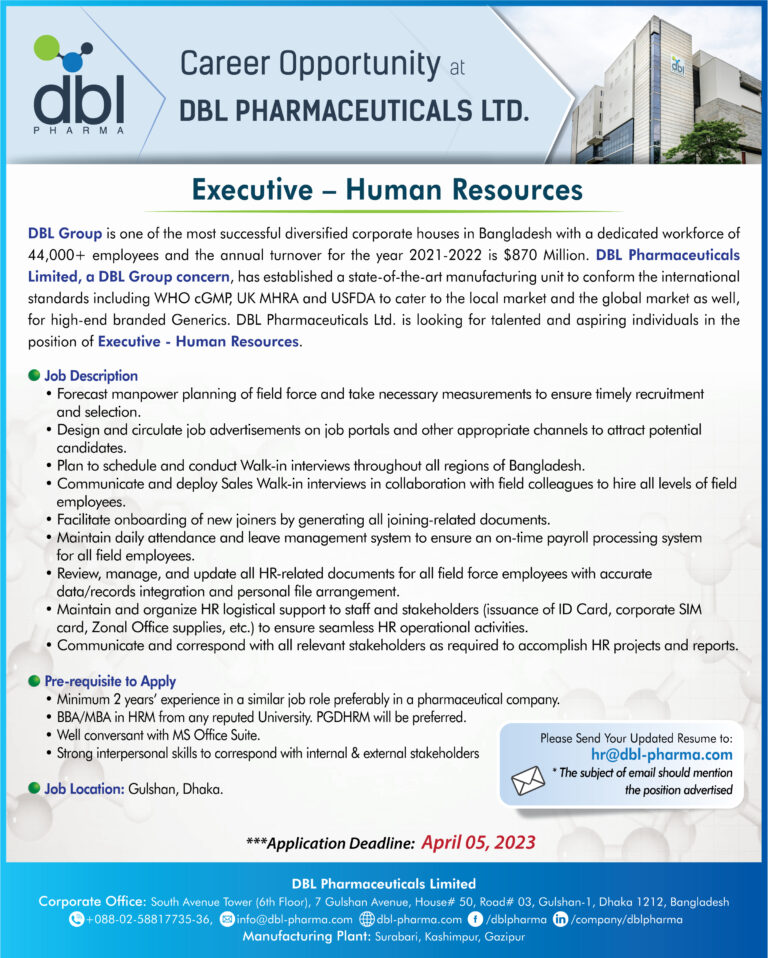 dbl
PHARMA

Career Opportunity at
DBL PHARMACEUTICALS LTD.

dbl

Executive – Human Resources

DBL Group is one of the most successful diversified corporate houses in Bangladesh with a dedicated workforce of 44,000+ employees and the annual turnover for the year 2021-2022 is $870 Million. DBL Pharmaceuticals Limited, a DBL Group concern, has established a state-of-the-art manufacturing unit to conform the international standards including WHO cGMP, UK MHRA and USFDA to cater to the local market and the global market as well, for high-end branded Generics. DBL Pharmaceuticals Ltd. is looking for talented and aspiring individuals in the position of Executive - Human Resources.

Job Description
• Forecast manpower planning of field force and take necessary measurements to ensure timely recruitment and selection.
• Design and circulate job advertisements on job portals and other appropriate channels to attract potential candidates.
• Plan to schedule and conduct Walk-in interviews throughout all regions of Bangladesh.
• Communicate and deploy Sales Walk-in interviews in collaboration with field colleagues to hire all levels of field employees.
• Facilitate onboarding of new joiners by generating all joining-related documents.
• Maintain daily attendance and leave management system to ensure an on-time payroll processing system for all field employees.
• Review, manage, and update all HR-related documents for all field force employees with accurate data/records integration and personal file arrangement.
• Maintain and organize HR logistical support to staff and stakeholders (issuance of ID Card, corporate SIM card, Zonal Office supplies, etc.) to ensure seamless HR operational activities.
• Communicate and correspond with all relevant stakeholders as required to accomplish HR projects and reports.

Pre-requisite to Apply
• Minimum 2 years' experience in a similar job role preferably in a pharmaceutical company.
• BBA/MBA in HRM from any reputed University. PGDHRM will be preferred.
• Well conversant with MS Office Suite.
• Strong interpersonal skills to correspond with internal & external stakeholders

Job Location: Gulshan, Dhaka.

Please Send Your Updated Resume to:
hr@dbl-pharma.com
* The subject of email should mention the position advertised

***Application Deadline: April 05, 2023

DBL Pharmaceuticals Limited
Corporate Office: South Avenue Tower (6th Floor), 7 Gulshan Avenue, House# 50, Road# 03, Gulshan-1, Dhaka 1212, Bangladesh
+088-02-58817735-36, info@dbl-pharma.com dbl-pharma.com /dblpharma /company/dblpharma
Manufacturing Plant: Surabari, Kashimpur, Gazipur